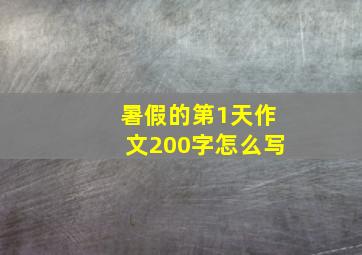 暑假的第1天作文200字怎么写